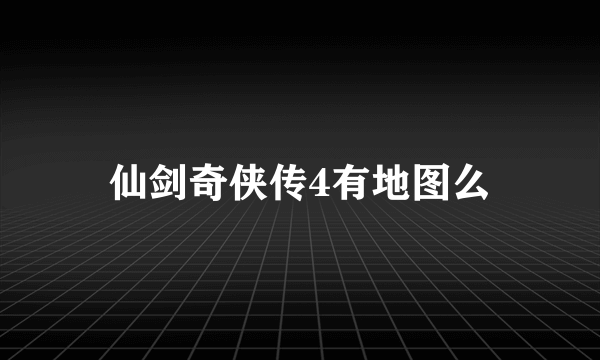 仙剑奇侠传4有地图么